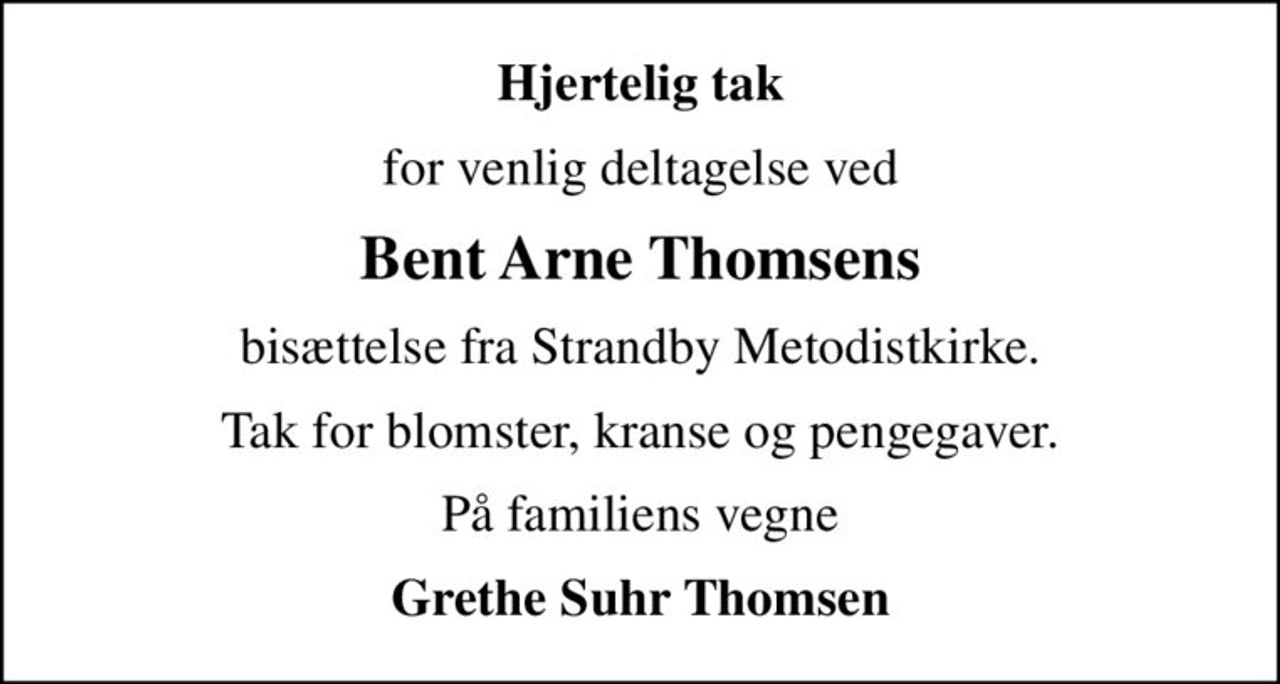 Hjertelig tak

for venlig deltagelse ved

Bent Arne Thomsens

bisættelse fra Strandby Metodistkirke.

Tak for blomster, kranse og pengegaver.

På familiens vegne

Grethe Suhr Thomsen